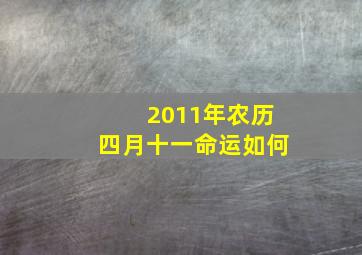 2011年农历
四月十一命运如何